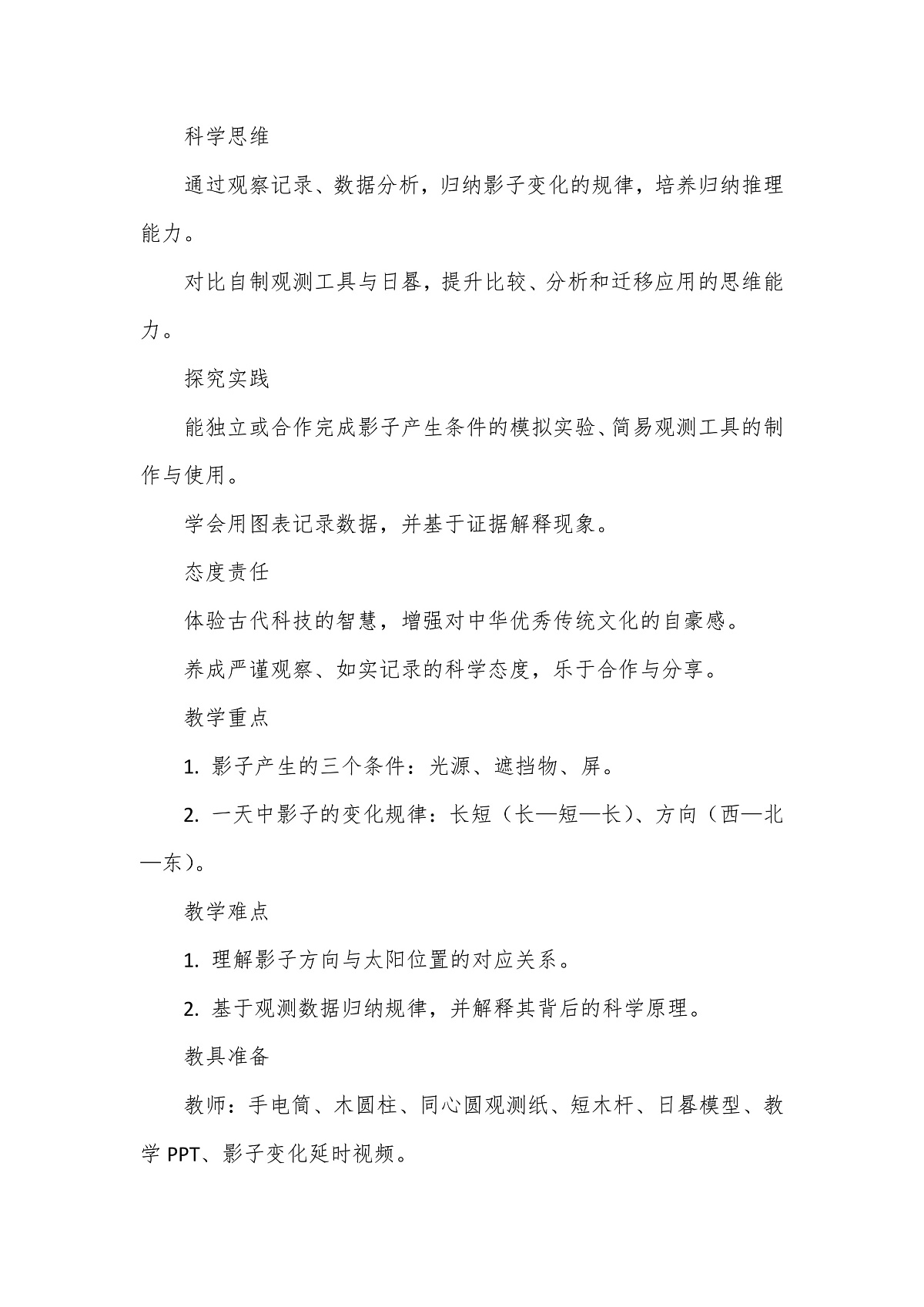 科学思维

通过观察记录、数据分析，归纳影子变化的规律，培养归纳推理能力。

对比自制观测工具与日晷，提升比较、分析和迁移应用的思维能力。

探究实践

能独立或合作完成影子产生条件的模拟实验、简易观测工具的制作与使用。

学会用图表记录数据，并基于证据解释现象。

态度责任

体验古代科技的智慧，增强对中华优秀传统文化的自豪感。

养成严谨观察、如实记录的科学态度，乐于合作与分享。

教学重点

1. 影子产生的三个条件：光源、遮挡物、屏。

2. 一天中影子的变化规律：长短（长—短—长）、方向（西—北—东）。

教学难点

1. 理解影子方向与太阳位置的对应关系。

2. 基于观测数据归纳规律，并解释其背后的科学原理。

教具准备

教师：手电筒、木圆柱、同心圆观测纸、短木杆、日晷模型、教学 PPT、影子变化延时视频。